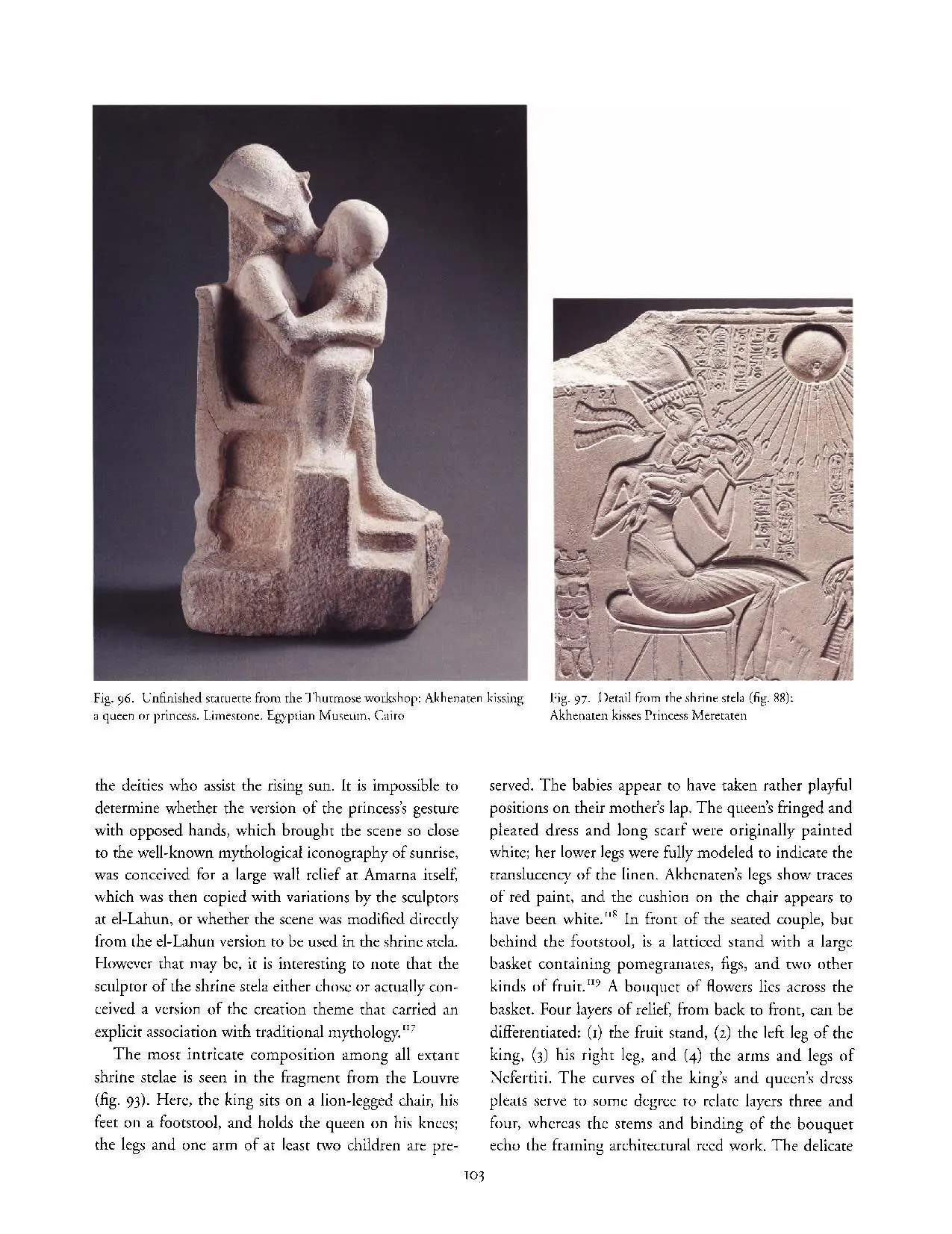 Fig. 96. Unfinished statuette from the Thutmose workshop: Akhenaten kissing a queen or princess. Limestone. Egyptian Museum, Cairo

Fig. 97. Detail from the shrine stela (fig. 88): Akhenaten kisses Princess Meretaten

the deities who assist the rising sun. It is impossible to determine whether the version of the princess's gesture with opposed hands, which brought the scene so close to the well-known mythological iconography of sunrise, was conceived for a large wall relief at Amarna itself, which was then copied with variations by the sculptors at el-Lahun, or whether the scene was modified directly from the el-Lahun version to be used in the shrine stela. However that may be, it is interesting to note that the sculptor of the shrine stela either chose or actually conceived a version of the creation theme that carried an explicit association with traditional mythology.$^{117}$

The most intricate composition among all extant shrine stelae is seen in the fragment from the Louvre (fig. 93). Here, the king sits on a lion-legged chair, his feet on a footstool, and holds the queen on his knees; the legs and one arm of at least two children are preserved. The babies appear to have taken rather playful positions on their mother's lap. The queen's fringed and pleated dress and long scarf were originally painted white; her lower legs were fully modeled to indicate the translucency of the linen. Akhenaten's legs show traces of red paint, and the cushion on the chair appears to have been white.$^{118}$ In front of the seated couple, but behind the footstool, is a latticed stand with a large basket containing pomegranates, figs, and two other kinds of fruit.$^{119}$ A bouquet of flowers lies across the basket. Four layers of relief, from back to front, can be differentiated: (1) the fruit stand, (2) the left leg of the king, (3) his right leg, and (4) the arms and legs of Nefertiti. The curves of the king's and queen's dress pleats serve to some degree to relate layers three and four, whereas the stems and binding of the bouquet echo the framing architectural reed work. The delicate

103